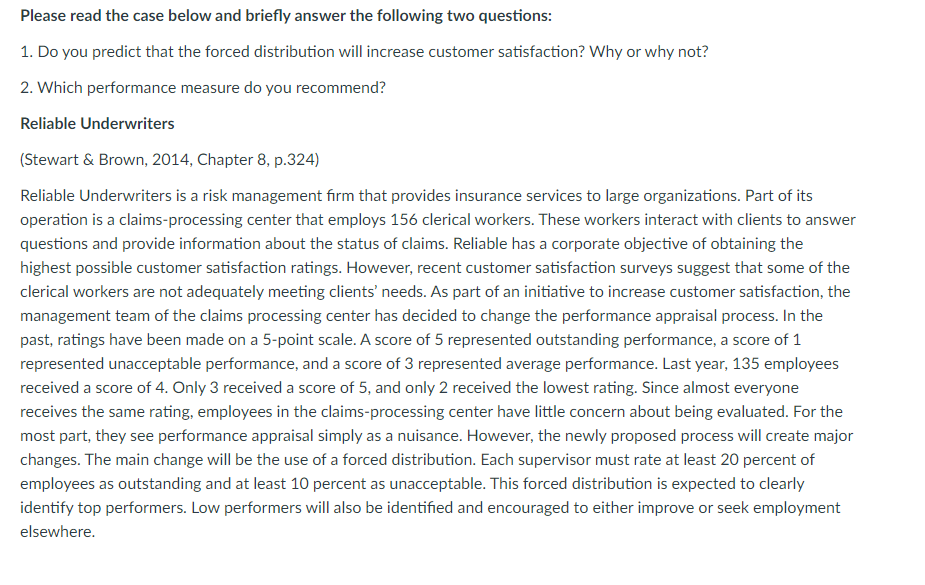 Please read the case below and briefly answer the following two questions:

1. Do you predict that the forced distribution will increase customer satisfaction? Why or why not?

2. Which performance measure do you recommend?

Reliable Underwriters

(Stewart & Brown, 2014, Chapter 8, p.324)

Reliable Underwriters is a risk management firm that provides insurance services to large organizations. Part of its operation is a claims-processing center that employs 156 clerical workers. These workers interact with clients to answer questions and provide information about the status of claims. Reliable has a corporate objective of obtaining the highest possible customer satisfaction ratings. However, recent customer satisfaction surveys suggest that some of the clerical workers are not adequately meeting clients' needs. As part of an initiative to increase customer satisfaction, the management team of the claims processing center has decided to change the performance appraisal process. In the past, ratings have been made on a 5-point scale. A score of 5 represented outstanding performance, a score of 1 represented unacceptable performance, and a score of 3 represented average performance. Last year, 135 employees received a score of 4. Only 3 received a score of 5, and only 2 received the lowest rating. Since almost everyone receives the same rating, employees in the claims-processing center have little concern about being evaluated. For the most part, they see performance appraisal simply as a nuisance. However, the newly proposed process will create major changes. The main change will be the use of a forced distribution. Each supervisor must rate at least 20 percent of employees as outstanding and at least 10 percent as unacceptable. This forced distribution is expected to clearly identify top performers. Low performers will also be identified and encouraged to either improve or seek employment elsewhere.